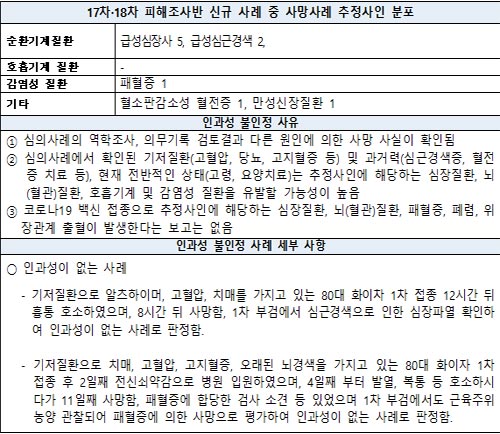 | 17차·18차 피해조사반 신규 사례 중 사망사례 추정사인 분포 | |
|---|---|
| 순환기계질환 | 급성심장사 5, 급성심근경색 2, |
| 호흡기계 질환 | - |
| 감염성 질환 | 패혈증 1 |
| 기타 | 혈소판감소성 혈전증 1, 만성신장질환 1 |

인과성 불인정 사유

① 심의사례의 역학조사, 의무기록 검토결과 다른 원인에 의한 사망 사실이 확인됨
② 심의사례에서 확인된 기저질환(고혈압, 당뇨, 고지혈증 등) 및 과거력(심근경색증, 혈전증 치료 등), 현재 전반적인 상태(고령, 요양치료)는 추정사인에 해당하는 심장질환, 뇌(혈관)질환, 호흡기계 및 감염성 질환을 유발할 가능성이 높음
③ 코로나19 백신 접종으로 추정사인에 해당하는 심장질환, 뇌(혈관)질환, 패혈증, 폐렴, 위장관계 출혈이 발생한다는 보고는 없음

인과성 불인정 사례 세부 사항

○ 인과성이 없는 사례

- 기저질환으로 알츠하이머, 고혈압, 치매를 가지고 있는 80대 화이자 1차 접종 12시간 뒤 흉통 호소하였으며, 8시간 뒤 사망함, 1차 부검에서 심근경색으로 인한 심장파열 확인하여 인과성이 없는 사례로 판정함.

- 기저질환으로 치매, 고혈압, 고지혈증, 오래된 뇌경색을 가지고 있는 80대 화이자 1차 접종 후 2일째 전신쇠약감으로 병원 입원하였으며, 4일째 부터 발열, 복통 등 호소하시다가 11일째 사망함, 패혈증에 합당한 검사 소견 등 있었으며 1차 부검에서도 근육주위 농양 관찰되어 패혈증에 의한 사망으로 평가하여 인과성이 없는 사례로 판정함.